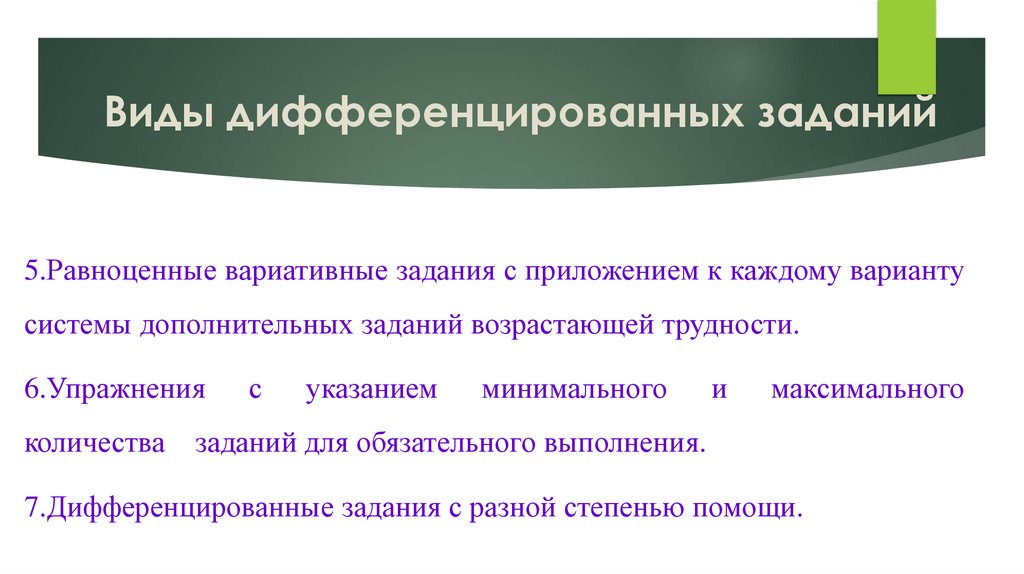 Виды дифференцированных заданий

5.Равноценные вариативные задания с приложением к каждому варианту системы дополнительных заданий возрастающей трудности.

6.Упражнения с указанием минимального и максимального количества заданий для обязательного выполнения.

7.Дифференцированные задания с разной степенью помощи.